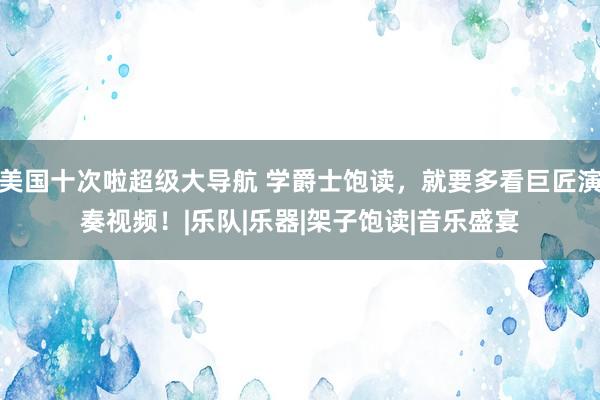 美国十次啦超级大导航 学爵士饱读，就要多看巨匠演奏视频！|乐队|乐器|架子饱读|音乐盛宴